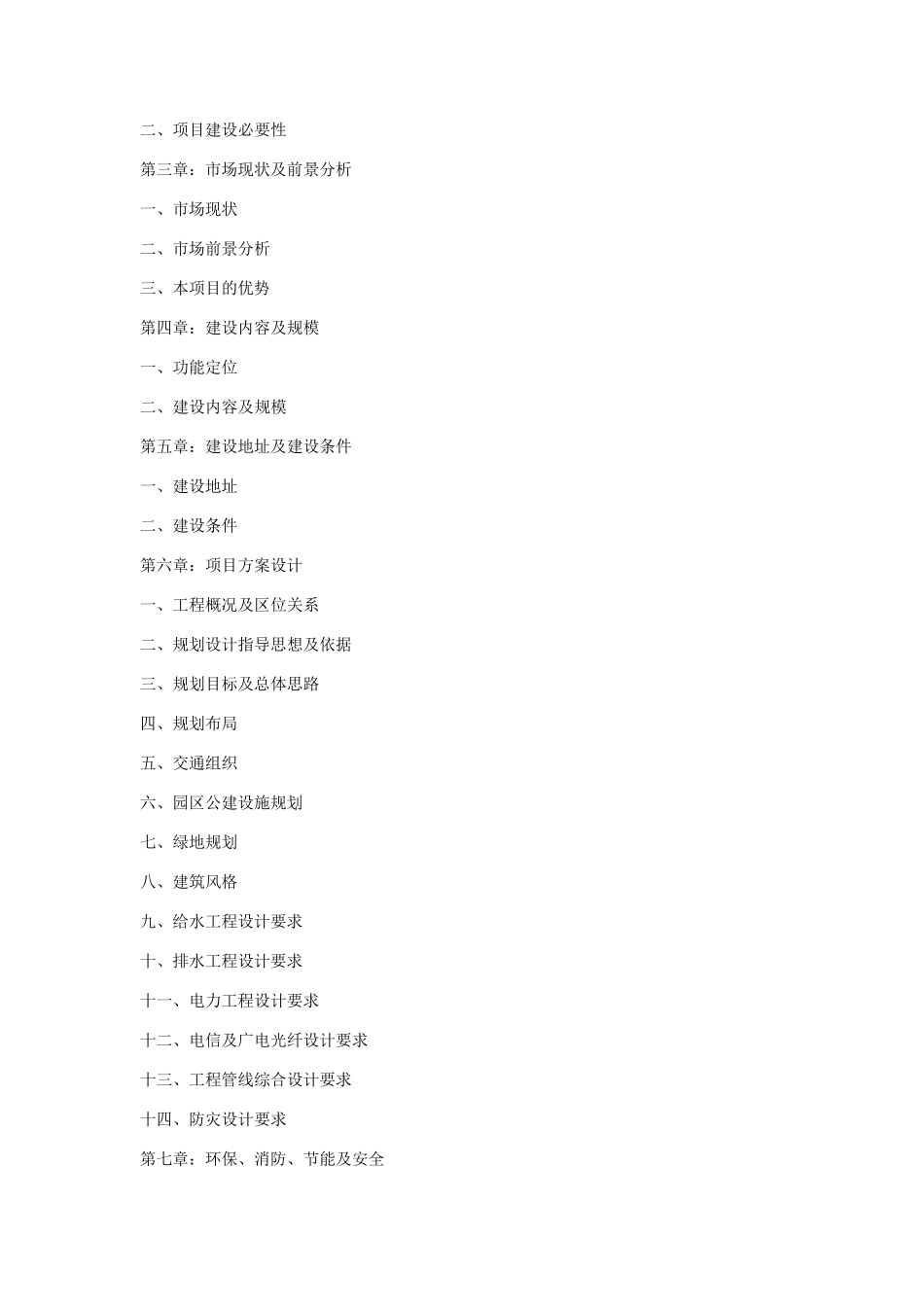 二、项目建设必要性

第三章：市场现状及前景分析

一、市场现状

二、市场前景分析

三、本项目的优势

第四章：建设内容及规模

一、功能定位

二、建设内容及规模

第五章：建设地址及建设条件

一、建设地址

二、建设条件

第六章：项目方案设计

一、工程概况及区位关系

二、规划设计指导思想及依据

三、规划目标及总体思路

四、规划布局

五、交通组织

六、园区公建设施规划

七、绿地规划

八、建筑风格

九、给水工程设计要求

十、排水工程设计要求

十一、电力工程设计要求

十二、电信及广电光纤设计要求

十三、工程管线综合设计要求

十四、防灾设计要求

第七章：环保、消防、节能及安全